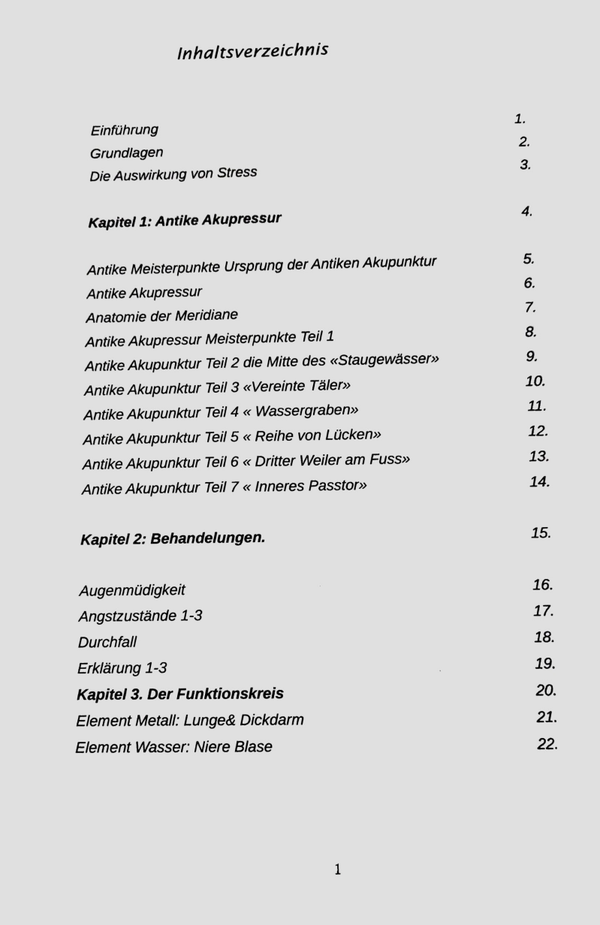 Inhaltsverzeichnis

Einführung 1.
Grundlagen 2.
Die Auswirkung von Stress 3.

Kapitel 1: Antike Akupressur 4.

Antike Meisterpunkte Ursprung der Antiken Akupunktur 5.
Antike Akupressur 6.
Anatomie der Meridiane 7.
Antike Akupressur Meisterpunkte Teil 1 8.
Antike Akupunktur Teil 2 die Mitte des «Staugewässer» 9.
Antike Akupunktur Teil 3 «Vereinte Täler» 10.
Antike Akupunktur Teil 4 « Wassergraben» 11.
Antike Akupunktur Teil 5 « Reihe von Lücken» 12.
Antike Akupunktur Teil 6 « Dritter Weiler am Fuss» 13.
Antike Akupunktur Teil 7 « Inneres Passtor» 14.

Kapitel 2: Behandelungen. 15.

Augenmüdigkeit 16.
Angstzustände 1-3 17.
Durchfall 18.
Erklärung 1-3 19.
Kapitel 3. Der Funktionskreis 20.
Element Metall: Lunge& Dickdarm 21.
Element Wasser: Niere Blase 22.

1